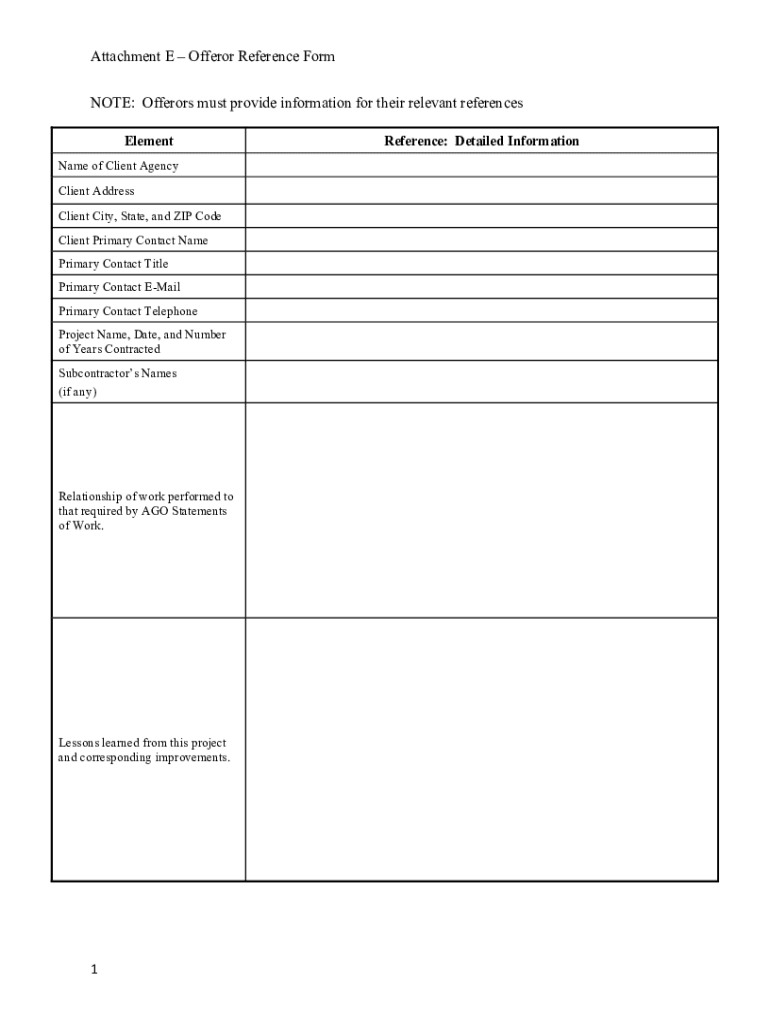 Attachment E – Offeror Reference Form

NOTE: Offerors must provide information for their relevant references

| Element | Reference: Detailed Information |
|---|---|
| Name of Client Agency | |
| Client Address | |
| Client City, State, and ZIP Code | |
| Client Primary Contact Name | |
| Primary Contact Title | |
| Primary Contact E-Mail | |
| Primary Contact Telephone | |
| Project Name, Date, and Number of Years Contracted | |
| Subcontractor's Names (if any) | |
| Relationship of work performed to that required by AGO Statements of Work. | |
| Lessons learned from this project and corresponding improvements. | |

1